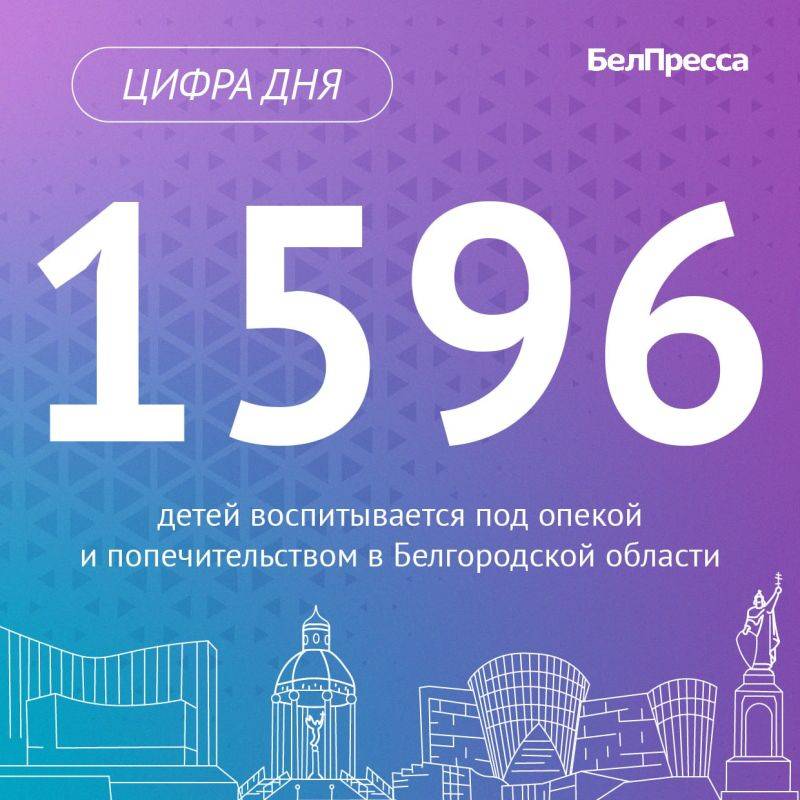 ЦИФРА ДНЯ

БелПресса

1596

детей воспитывается под опекой и попечительством в Белгородской области